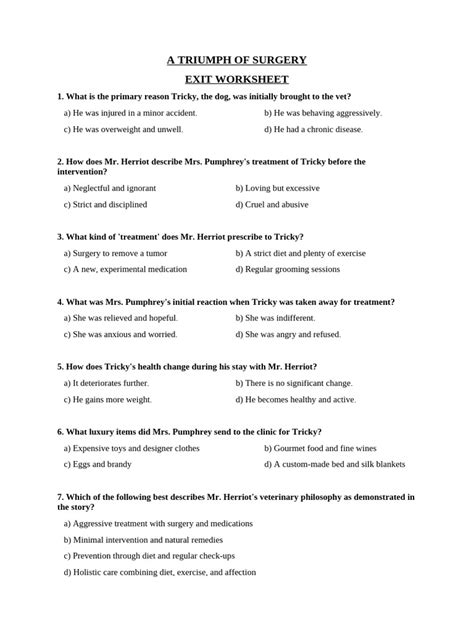 A TRIUMPH OF SURGERY

EXIT WORKSHEET

1. What is the primary reason Tricky, the dog, was initially brought to the vet?

a) He was injured in a minor accident.
b) He was behaving aggressively.
c) He was overweight and unwell.
d) He had a chronic disease.

2. How does Mr. Herriot describe Mrs. Pumphrey's treatment of Tricky before the intervention?

a) Neglectful and ignorant
b) Loving but excessive
c) Strict and disciplined
d) Cruel and abusive

3. What kind of 'treatment' does Mr. Herriot prescribe to Tricky?

a) Surgery to remove a tumor
b) A strict diet and plenty of exercise
c) A new, experimental medication
d) Regular grooming sessions

4. What was Mrs. Pumphrey's initial reaction when Tricky was taken away for treatment?

a) She was relieved and hopeful.
b) She was indifferent.
c) She was anxious and worried.
d) She was angry and refused.

5. How does Tricky's health change during his stay with Mr. Herriot?

a) It deteriorates further.
b) There is no significant change.
c) He gains more weight.
d) He becomes healthy and active.

6. What luxury items did Mrs. Pumphrey send to the clinic for Tricky?

a) Expensive toys and designer clothes
b) Gourmet food and fine wines
c) Eggs and brandy
d) A custom-made bed and silk blankets

7. Which of the following best describes Mr. Herriot's veterinary philosophy as demonstrated in the story?

a) Aggressive treatment with surgery and medications
b) Minimal intervention and natural remedies
c) Prevention through diet and regular check-ups
d) Holistic care combining diet, exercise, and affection